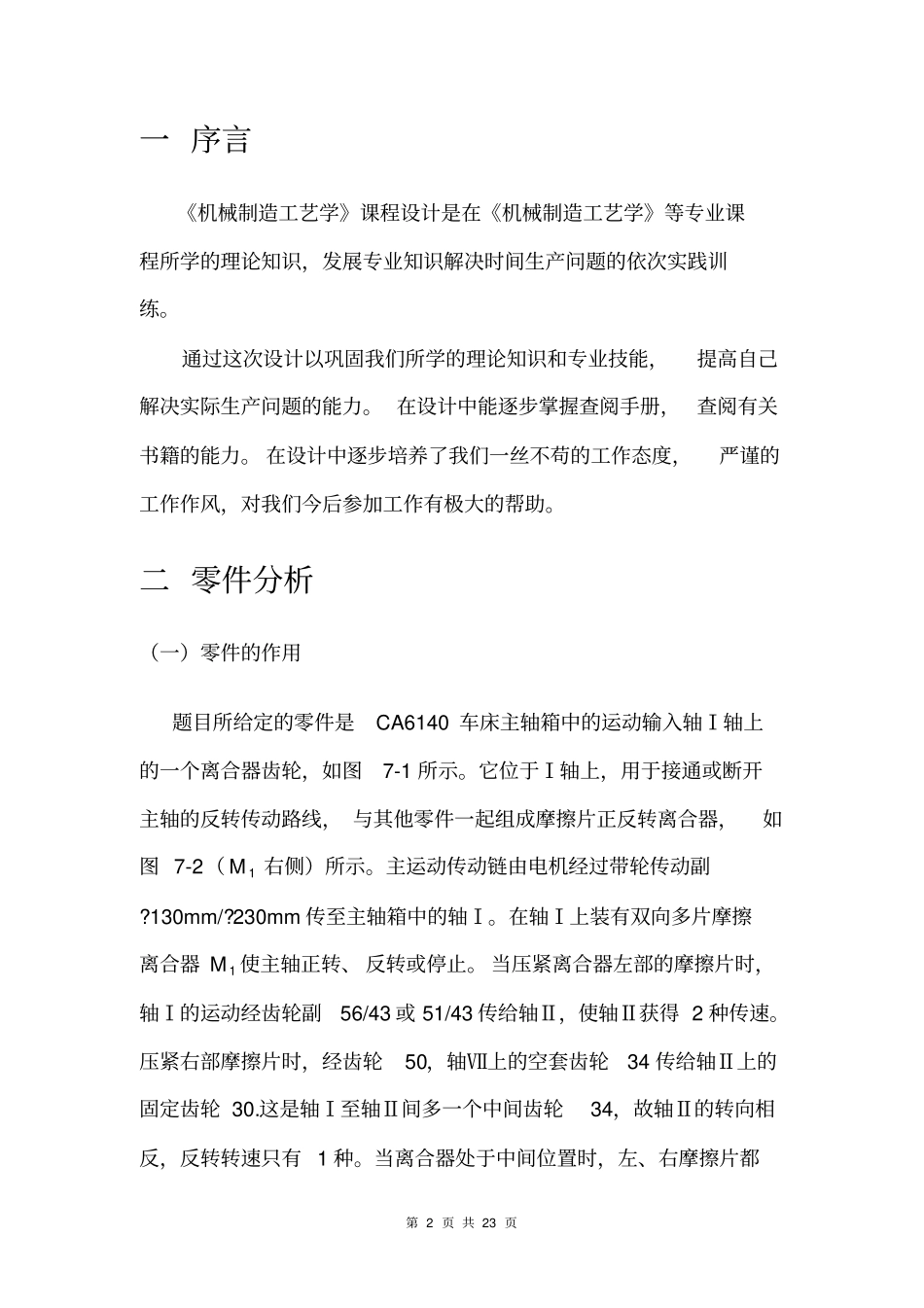 一 序言

《机械制造工艺学》课程设计是在《机械制造工艺学》等专业课程所学的理论知识，发展专业知识解决时间生产问题的依次实践训练。

通过这次设计以巩固我们所学的理论知识和专业技能，提高自己解决实际生产问题的能力。在设计中能逐步掌握查阅手册，查阅有关书籍的能力。在设计中逐步培养了我们一丝不苟的工作态度，严谨的工作作风，对我们今后参加工作有极大的帮助。

二 零件分析

（一）零件的作用

题目所给定的零件是 CA6140 车床主轴箱中的运动输入轴Ⅰ轴上的一个离合器齿轮，如图 7-1 所示。它位于Ⅰ轴上，用于接通或断开主轴的反转传动路线，与其他零件一起组成摩擦片正反转离合器，如图 7-2（$M_1$ 右侧）所示。主运动传动链由电机经过带轮传动副 ?130mm/?230mm 传至主轴箱中的轴Ⅰ。在轴Ⅰ上装有双向多片摩擦离合器 $M_1$ 使主轴正转、反转或停止。当压紧离合器左部的摩擦片时，轴Ⅰ的运动经齿轮副 56/43 或 51/43 传给轴Ⅱ，使轴Ⅱ获得 2 种传速。压紧右部摩擦片时，经齿轮 50，轴Ⅶ上的空套齿轮 34 传给轴Ⅱ上的固定齿轮 30.这是轴Ⅰ至轴Ⅱ间多一个中间齿轮 34，故轴Ⅱ的转向相反，反转转速只有 1 种。当离合器处于中间位置时，左、右摩擦片都

第 2 页 共 23 页